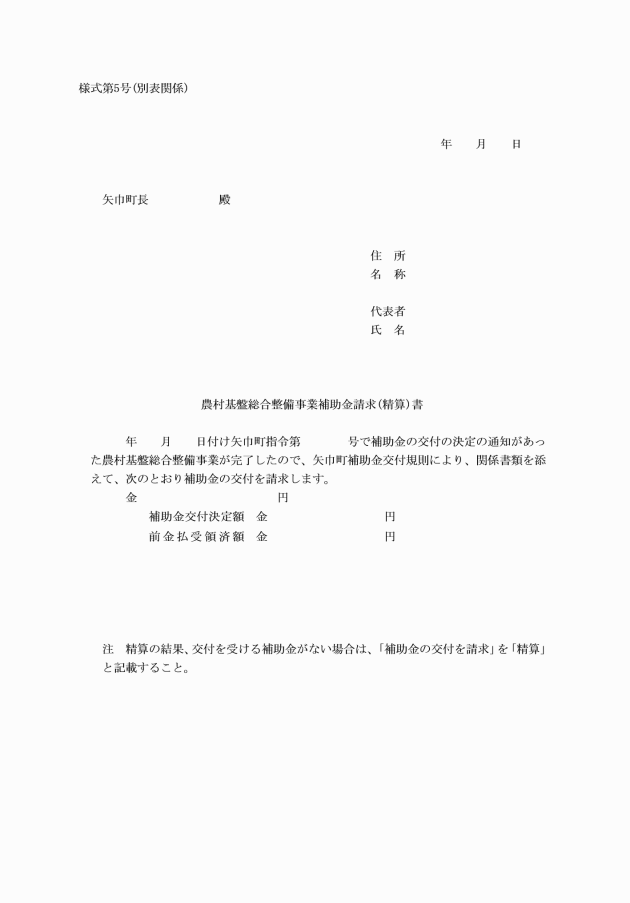 様式第5号(別表関係)

年　月　日

矢巾町長　　　　殿

住　所
名　称

代表者
氏　名

農村基盤総合整備事業補助金請求(精算)書

年　月　日付け矢巾町指令第　　号で補助金の交付の決定の通知があった農村基盤総合整備事業が完了したので、矢巾町補助金交付規則により、関係書類を添えて、次のとおり補助金の交付を請求します。

金　　　　　円
補助金交付決定額　金　　　　　円
前金払受領済額　金　　　　　円

注　精算の結果、交付を受ける補助金がない場合は、「補助金の交付を請求」を「精算」と記載すること。